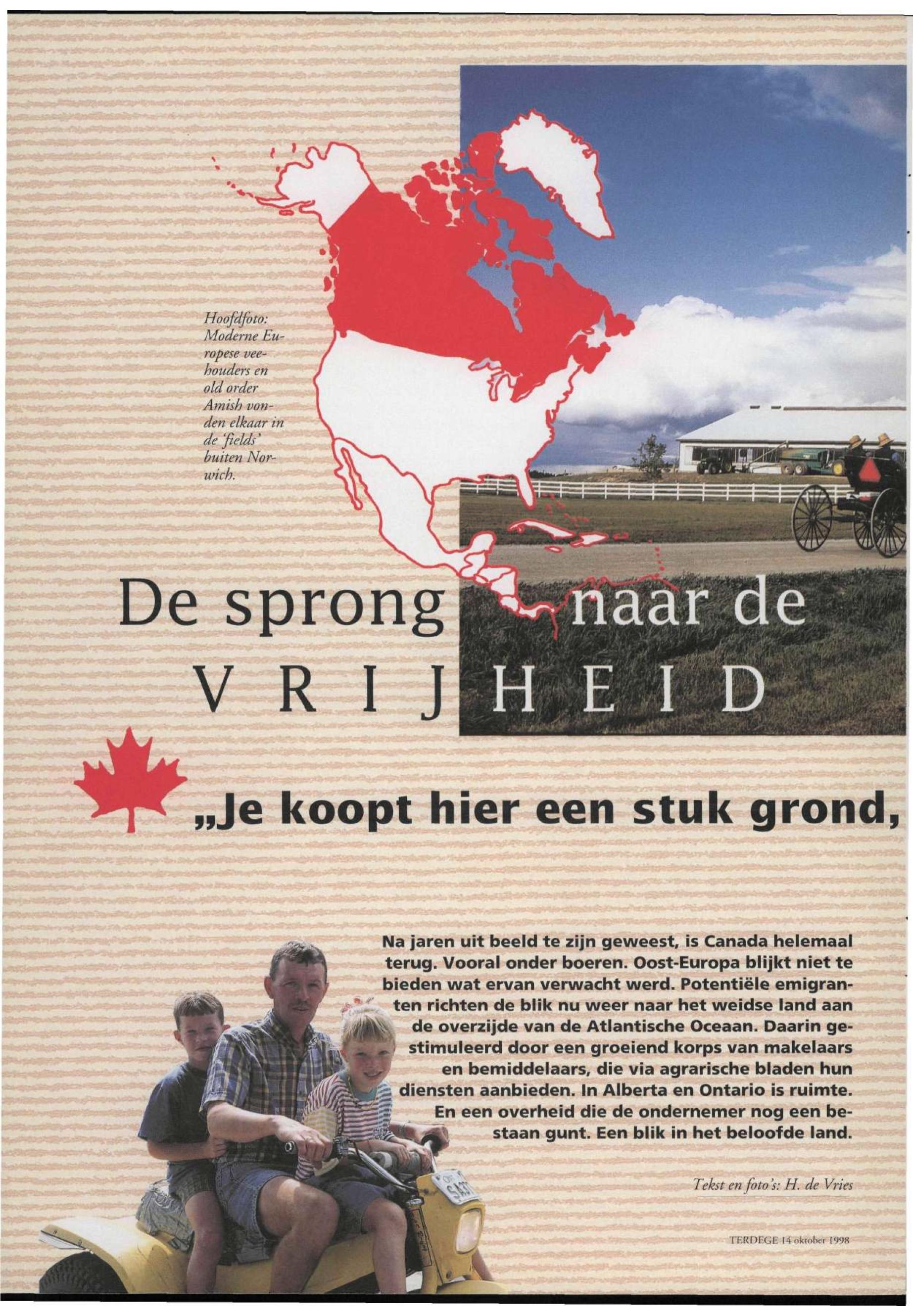 Hoofdfoto: Moderne Europese veehouders en old order Amish vonden elkaar in de 'fields' buiten Norwich.

De sprong naar de
VRIJHEID

„Je koopt hier een stuk grond,

Na jaren uit beeld te zijn geweest, is Canada helemaal terug. Vooral onder boeren. Oost-Europa blijkt niet te bieden wat ervan verwacht werd. Potentiële emigranten richten de blik nu weer naar het weidse land aan de overzijde van de Atlantische Oceaan. Daarin gestimuleerd door een groeiend korps van makelaars en bemiddelaars, die via agrarische bladen hun diensten aanbieden. In Alberta en Ontario is ruimte. En een overheid die de ondernemer nog een bestaan gunt. Een blik in het beloofde land.

Tekst en foto's: H. de Vries

TERDEGE 14 oktober 1998